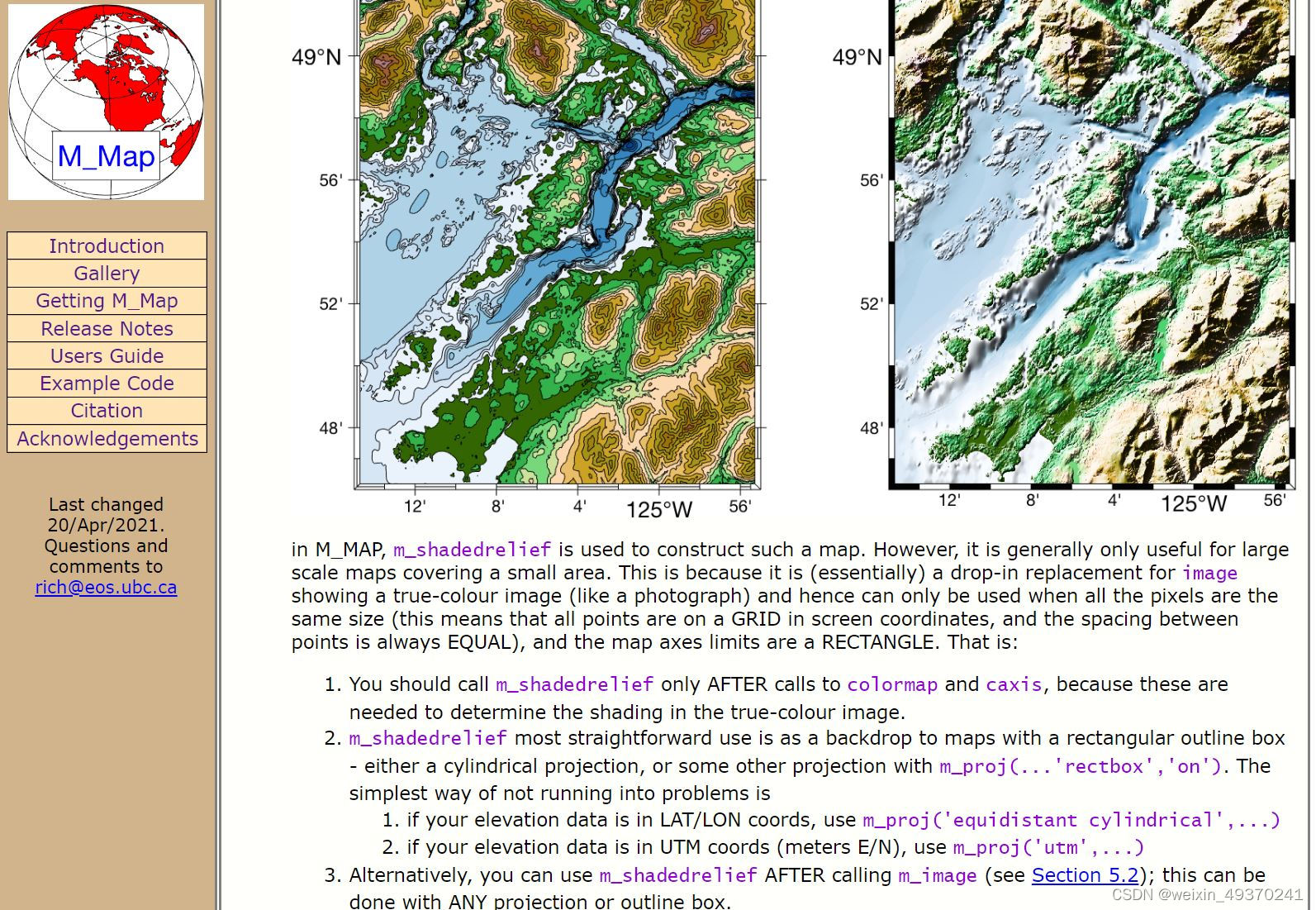 M_Map

Introduction
Gallery
Getting M_Map
Release Notes
Users Guide
Example Code
Citation
Acknowledgements

Last changed 20/Apr/2021. Questions and comments to rich@eos.ubc.ca

49°N
56'
52'
48'
12'
8'
4'
125°W
56'

49°N
56'
52'
48'
12'
8'
4'
125°W
56'

in M_MAP, m_shadedrelief is used to construct such a map. However, it is generally only useful for large scale maps covering a small area. This is because it is (essentially) a drop-in replacement for image showing a true-colour image (like a photograph) and hence can only be used when all the pixels are the same size (this means that all points are on a GRID in screen coordinates, and the spacing between points is always EQUAL), and the map axes limits are a RECTANGLE. That is:

1. You should call m_shadedrelief only AFTER calls to colormap and caxis, because these are needed to determine the shading in the true-colour image.
2. m_shadedrelief most straightforward use is as a backdrop to maps with a rectangular outline box - either a cylindrical projection, or some other projection with m_proj(...'rectbox','on'). The simplest way of not running into problems is
   1. if your elevation data is in LAT/LON coords, use m_proj('equidistant cylindrical',...)
   2. if your elevation data is in UTM coords (meters E/N), use m_proj('utm',...)
3. Alternatively, you can use m_shadedrelief AFTER calling m_image (see Section 5.2); this can be done with ANY projection or outline box.

CSDN @weixin_49370241